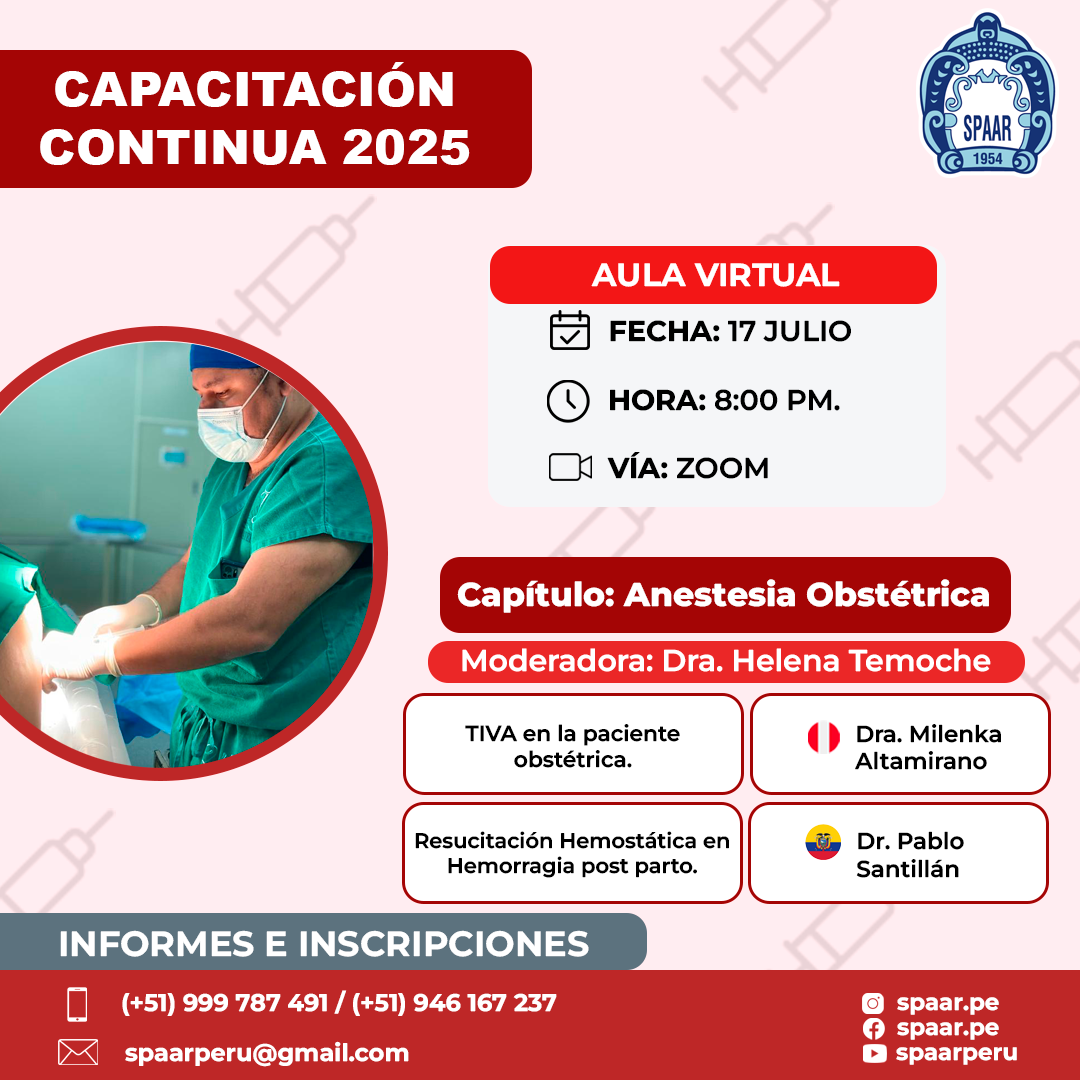 CAPACITACIÓN CONTINUA 2025

SPAAR
1954

AULA VIRTUAL
FECHA: 17 JULIO
HORA: 8:00 PM.
VÍA: ZOOM

Capítulo: Anestesia Obstétrica
Moderadora: Dra. Helena Temoche

| TIVA en la paciente obstétrica. | Dra. Milenka Altamirano |
|---|---|
| Resucitación Hemostática en Hemorragia post parto. | Dr. Pablo Santillán |

INFORMES E INSCRIPCIONES
(+51) 999 787 491 / (+51) 946 167 237
spaarperu@gmail.com
spaar.pe
spaar.pe
spaarperu